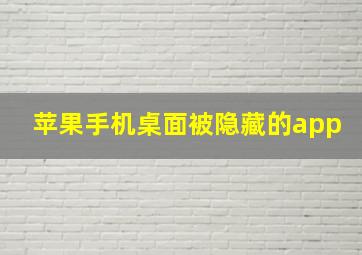 苹果手机桌面被隐藏的app